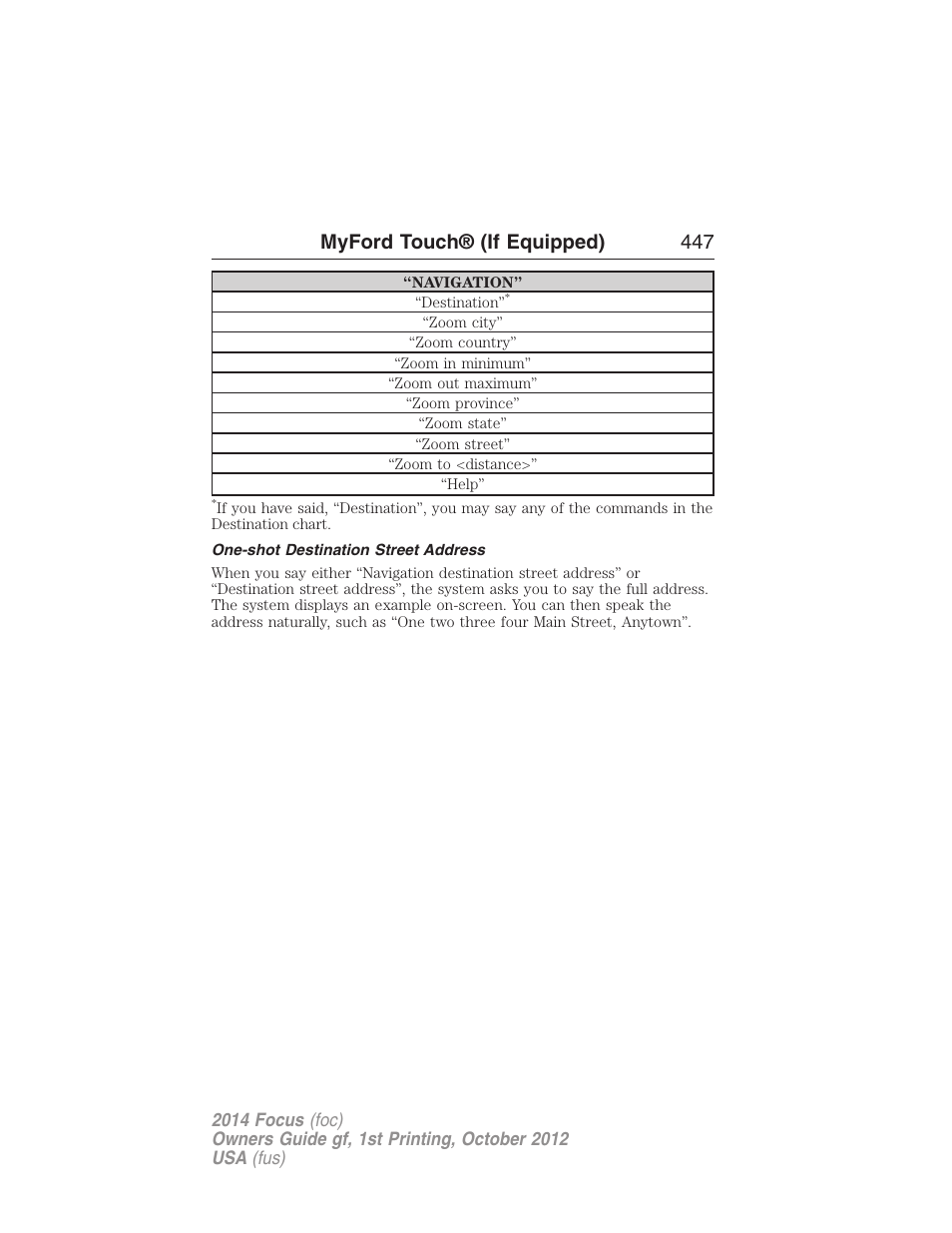 MyFord Touch® (If Equipped) 447

| “NAVIGATION” |
|---|
| “Destination”* |
| “Zoom city” |
| “Zoom country” |
| “Zoom in minimum” |
| “Zoom out maximum” |
| “Zoom province” |
| “Zoom state” |
| “Zoom street” |
| “Zoom to <distance>” |
| “Help” |

*If you have said, “Destination”, you may say any of the commands in the Destination chart.

One-shot Destination Street Address

When you say either “Navigation destination street address” or “Destination street address”, the system asks you to say the full address. The system displays an example on-screen. You can then speak the address naturally, such as “One two three four Main Street, Anytown”.

2014 Focus (foc)
Owners Guide gf, 1st Printing, October 2012
USA (fus)